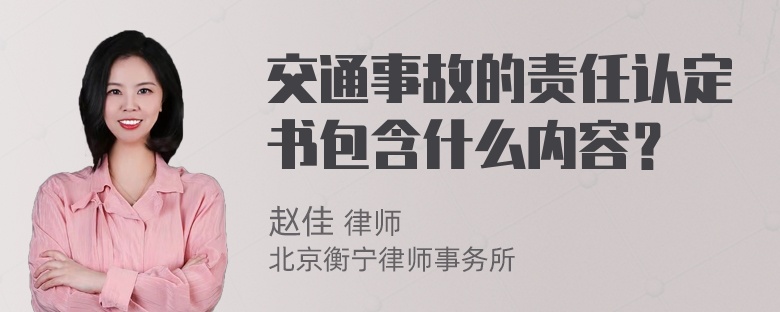 交通事故的责任认定书包含什么内容?

赵佳 律师
北京衡宁律师事务所